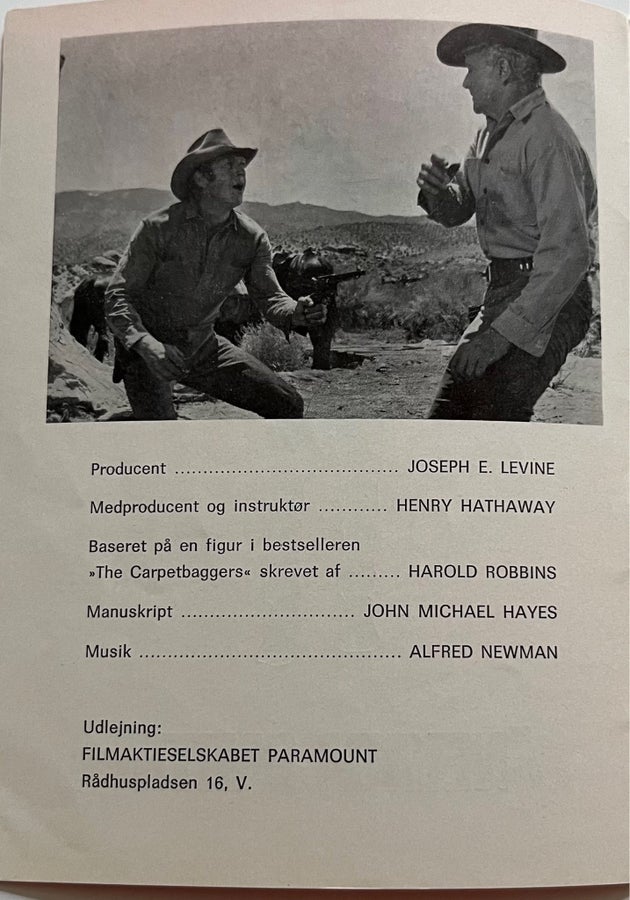 Producent JOSEPH E. LEVINE

Medproducent og instruktør HENRY HATHAWAY

Baseret på en figur i bestselleren
»The Carpetbaggers« skrevet af HAROLD ROBBINS

Manuskript JOHN MICHAEL HAYES

Musik ALFRED NEWMAN

Udlejning:
FILMAKTIESELSKABET PARAMOUNT
Rådhuspladsen 16, V.